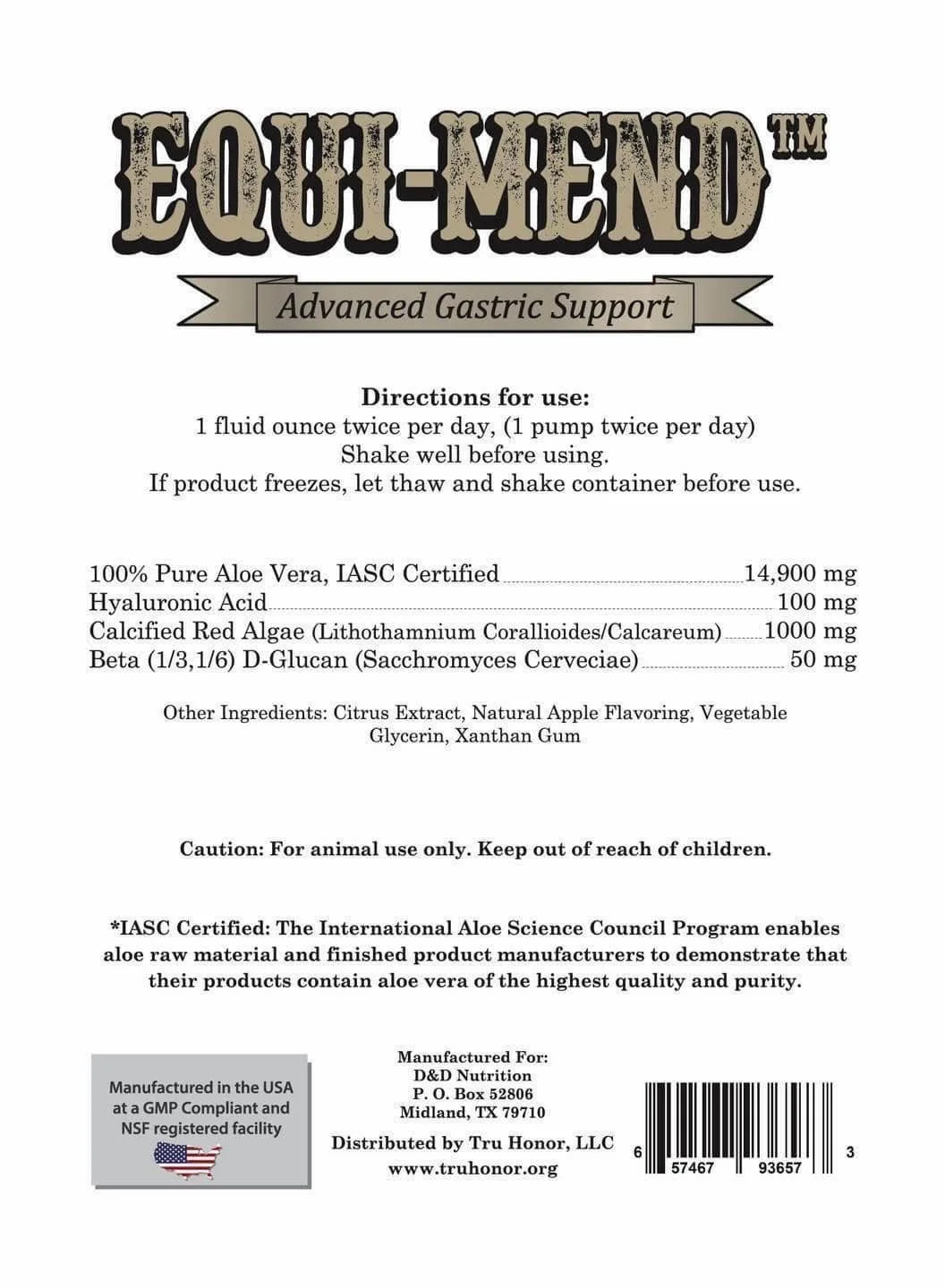 EQUI-MEND™

Advanced Gastric Support

Directions for use:
1 fluid ounce twice per day, (1 pump twice per day)
Shake well before using.
If product freezes, let thaw and shake container before use.

100% Pure Aloe Vera, IASC Certified 14,900 mg
Hyaluronic Acid 100 mg
Calcified Red Algae (Lithothamnium Corallioides/Calcareum) 1000 mg
Beta (1/3,1/6) D-Glucan (Sacchromyces Cerveciae) 50 mg

Other Ingredients: Citrus Extract, Natural Apple Flavoring, Vegetable Glycerin, Xanthan Gum

Caution: For animal use only. Keep out of reach of children.

*IASC Certified: The International Aloe Science Council Program enables aloe raw material and finished product manufacturers to demonstrate that their products contain aloe vera of the highest quality and purity.

Manufactured in the USA at a GMP Compliant and NSF registered facility

Manufactured For:
D&D Nutrition
P. O. Box 52806
Midland, TX 79710

Distributed by Tru Honor, LLC
www.truhonor.org

6 57467 93657 3